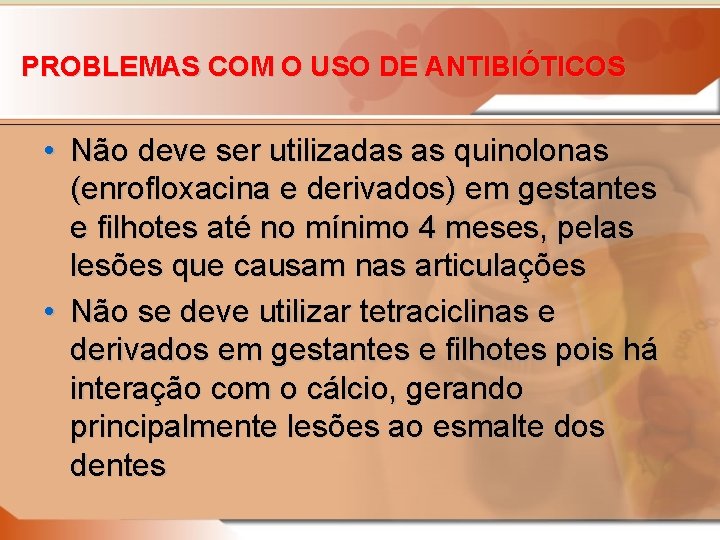 PROBLEMAS COM O USO DE ANTIBIÓTICOS

• Não deve ser utilizadas as quinolonas (enrofloxacina e derivados) em gestantes e filhotes até no mínimo 4 meses, pelas lesões que causam nas articulações

• Não se deve utilizar tetraciclinas e derivados em gestantes e filhotes pois há interação com o cálcio, gerando principalmente lesões ao esmalte dos dentes